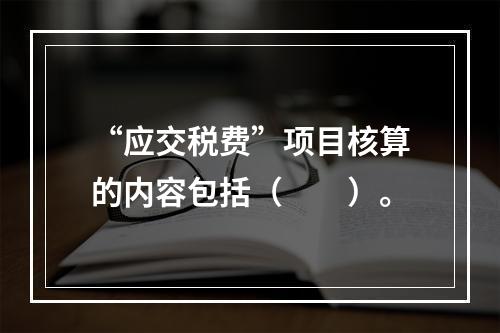 “应交税费”项目核算的内容包括（　　）。